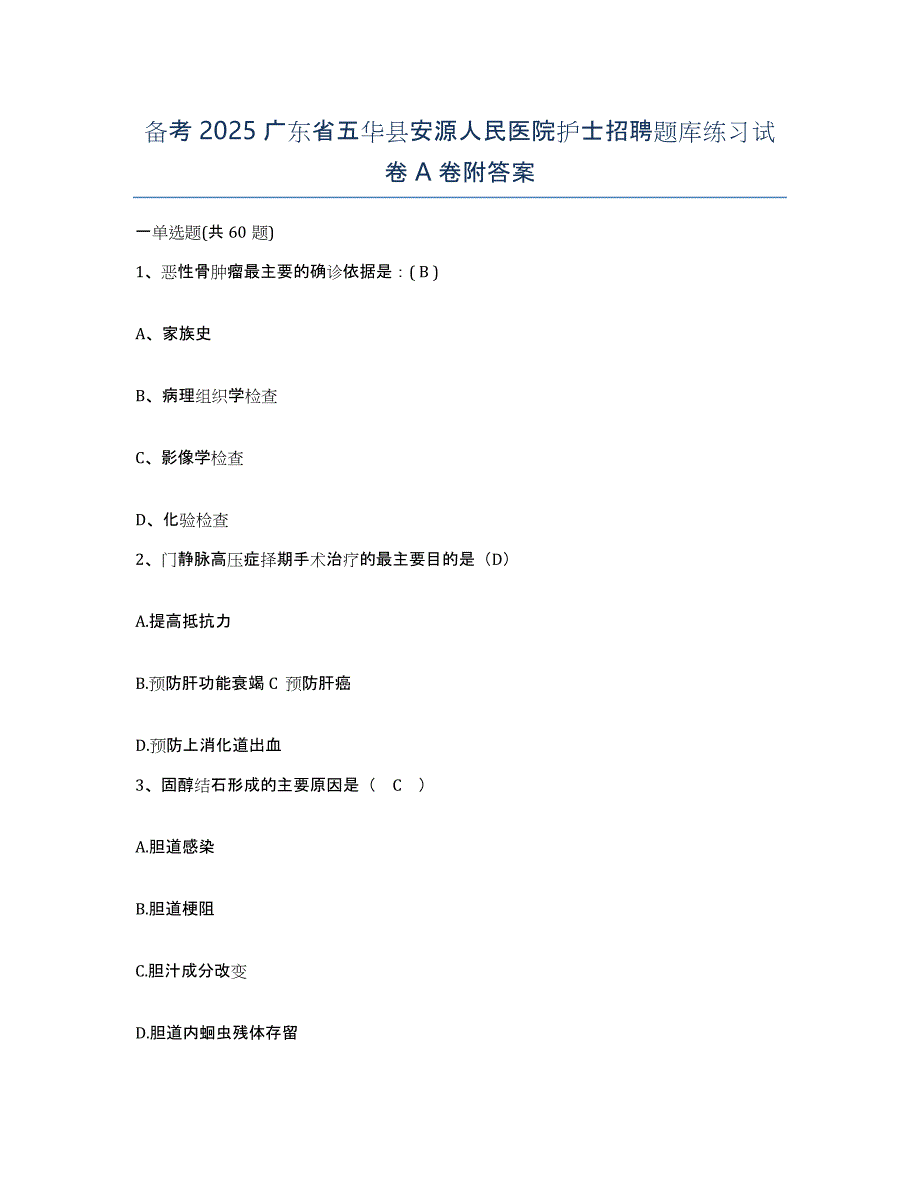 备考 2025 广东省五华县安源人民医院护士招聘题库练习试卷 A 卷附答案

一单选题(共 60 题)

1、恶性骨肿瘤最主要的确诊依据是：( B )

A、家族史

B、病理组织学检查

C、影像学检查

D、化验检查

2、门静脉高压症择期手术治疗的最主要目的是（D）

A.提高抵抗力

B.预防肝功能衰竭 C 预防肝癌

D.预防上消化道出血

3、固醇结石形成的主要原因是（　C　）

A.胆道感染

B.胆道梗阻

C.胆汁成分改变

D.胆道内蛔虫残体存留